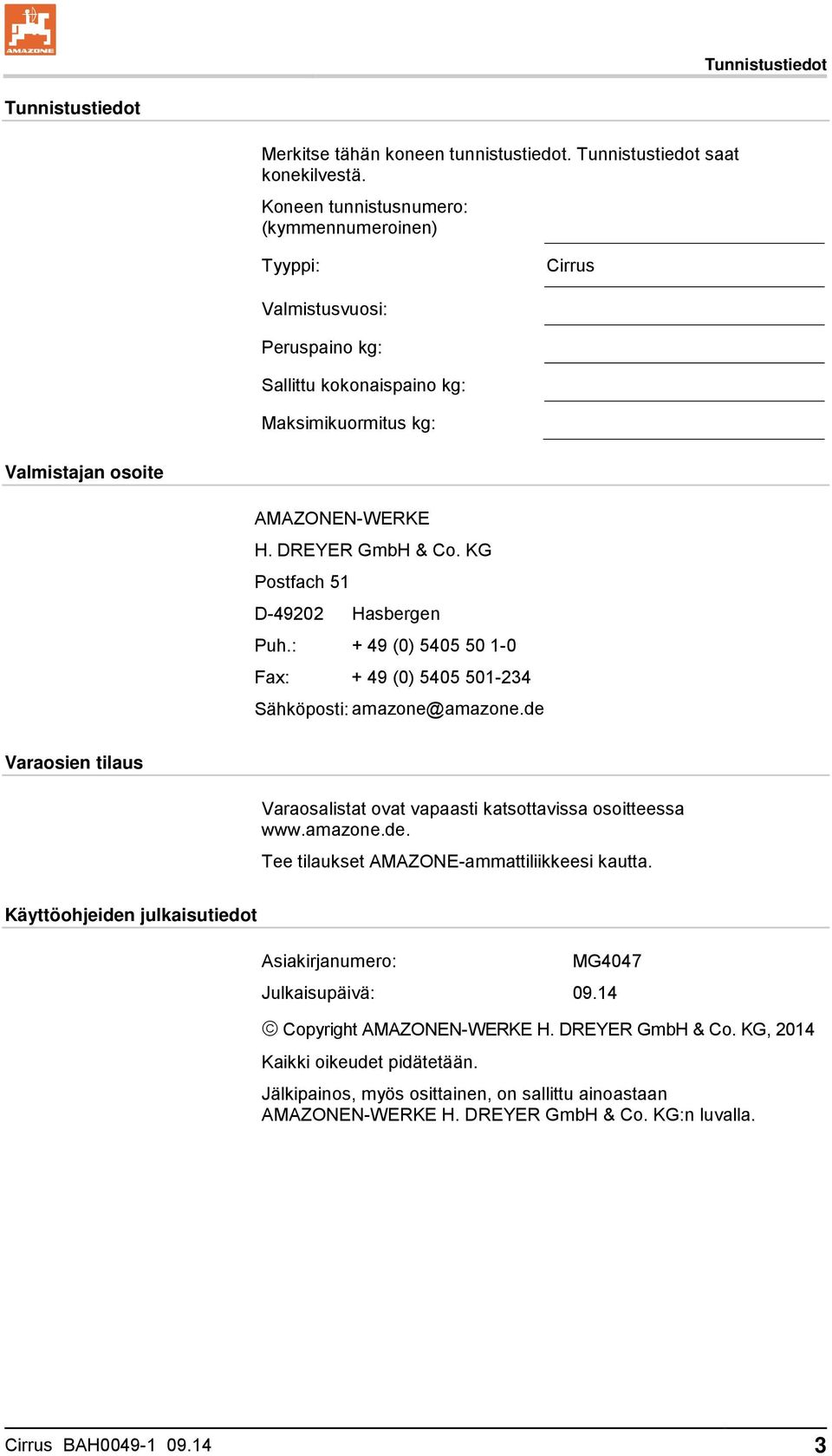 AMAZONE

Tunnistustiedot

Tunnistustiedot

Merkitse tähän koneen tunnistustiedot. Tunnistustiedot saat konekilvestä.

Koneen tunnistusnumero: (kymmennumeroinen)

Tyyppi: Cirrus

Valmistusvuosi:

Peruspaino kg:

Sallittu kokonaispaino kg:

Maksimikuormitus kg:

Valmistajan osoite

AMAZONEN-WERKE

H. DREYER GmbH & Co. KG

Postfach 51

D-49202 Hasbergen

Puh.: + 49 (0) 5405 50 1-0

Fax: + 49 (0) 5405 501-234

Sähköposti: amazone@amazone.de

Varaosien tilaus

Varaosalistat ovat vapaasti katsottavissa osoitteessa www.amazone.de.

Tee tilaukset AMAZONE-ammattiliikkeesi kautta.

Käyttöohjeiden julkaisutiedot

Asiakirjanumero: MG4047

Julkaisupäivä: 09.14

© Copyright AMAZONEN-WERKE H. DREYER GmbH & Co. KG, 2014

Kaikki oikeudet pidätetään.

Jälkipainos, myös osittainen, on sallittu ainoastaan AMAZONEN-WERKE H. DREYER GmbH & Co. KG:n luvalla.

Cirrus BAH0049-1 09.14 3